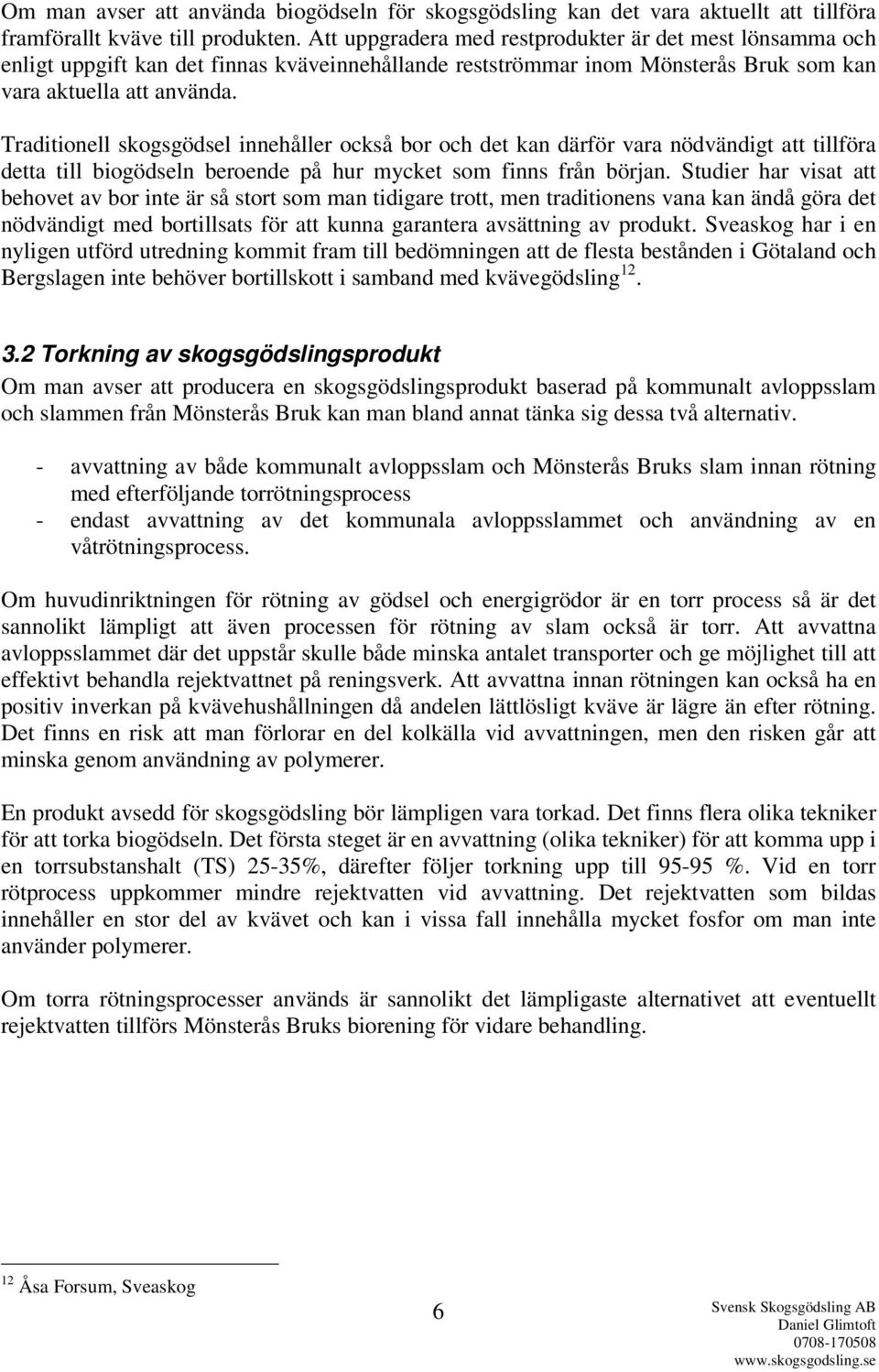 Om man avser att använda biogödseln för skogsgödsling kan det vara aktuellt att tillföra framförallt kväve till produkten. Att uppgradera med restprodukter är det mest lönsamma och enligt uppgift kan det finnas kväveinnehållande restströmmar inom Mönsterås Bruk som kan vara aktuella att använda.

Traditionell skogsgödsel innehåller också bor och det kan därför vara nödvändigt att tillföra detta till biogödseln beroende på hur mycket som finns från början. Studier har visat att behovet av bor inte är så stort som man tidigare trott, men traditionens vana kan ändå göra det nödvändigt med bortillsats för att kunna garantera avsättning av produkt. Sveaskog har i en nyligen utförd utredning kommit fram till bedömningen att de flesta bestånden i Götaland och Bergslagen inte behöver bortillskott i samband med kvävegödsling$^{12}$.

3.2 Torkning av skogsgödslingsprodukt

Om man avser att producera en skogsgödslingsprodukt baserad på kommunalt avloppsslam och slammen från Mönsterås Bruk kan man bland annat tänka sig dessa två alternativ.

- avvattning av både kommunalt avloppsslam och Mönsterås Bruks slam innan rötning med efterföljande torrötningsprocess
- endast avvattning av det kommunala avloppsslammet och användning av en våtrötningsprocess.

Om huvudinriktningen för rötning av gödsel och energigrödor är en torr process så är det sannolikt lämpligt att även processen för rötning av slam också är torr. Att avvattna avloppsslammet där det uppstår skulle både minska antalet transporter och ge möjlighet till att effektivt behandla rejektvattnet på reningsverk. Att avvattna innan rötningen kan också ha en positiv inverkan på kvävehushållningen då andelen lättlösligt kväve är lägre än efter rötning. Det finns en risk att man förlorar en del kolkälla vid avvattningen, men den risken går att minska genom användning av polymerer.

En produkt avsedd för skogsgödsling bör lämpligen vara torkad. Det finns flera olika tekniker för att torka biogödseln. Det första steget är en avvattning (olika tekniker) för att komma upp i en torrsubstanshalt (TS) 25-35%, därefter följer torkning upp till 95-95 %. Vid en torr rötprocess uppkommer mindre rejektvatten vid avvattning. Det rejektvatten som bildas innehåller en stor del av kvävet och kan i vissa fall innehålla mycket fosfor om man inte använder polymerer.

Om torra rötningsprocesser används är sannolikt det lämpligaste alternativet att eventuellt rejektvatten tillförs Mönsterås Bruks biorening för vidare behandling.

$^{12}$ Åsa Forsum, Sveaskog

6

Svensk Skogsgödsling AB
Daniel Glimtoft
0708-170508
www.skogsgodsling.se